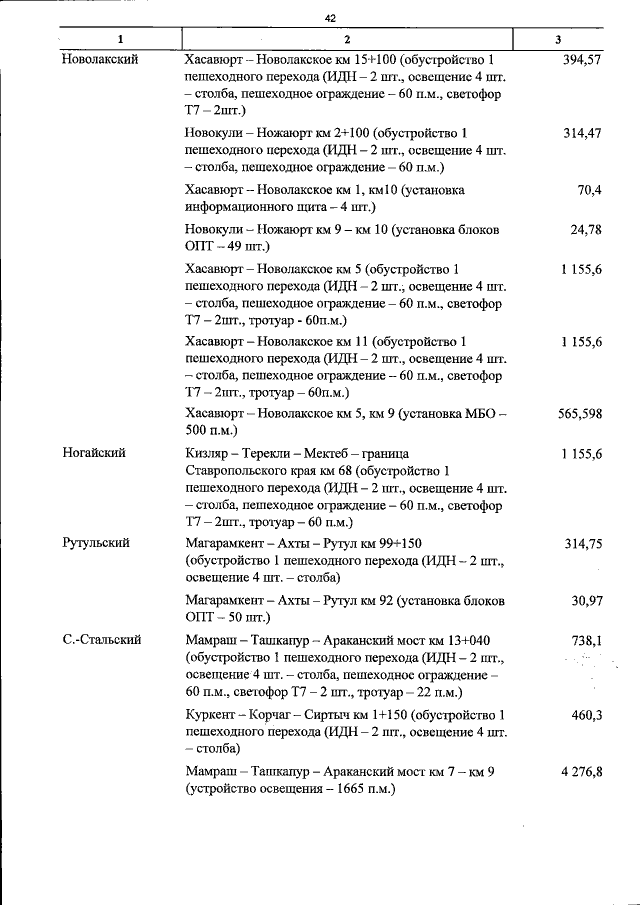 42

| 1 | 2 | 3 |
|---|---|---|
| Новолакский | Хасавюрт – Новолакское км 15+100 (обустройство 1 пешеходного перехода (ИДН – 2 шт., освещение 4 шт. – столба, пешеходное ограждение – 60 п.м., светофор Т7 – 2шт.) | 394,57 |
| | Новокули – Ножаюрт км 2+100 (обустройство 1 пешеходного перехода (ИДН – 2 шт., освещение 4 шт. – столба, пешеходное ограждение – 60 п.м.) | 314,47 |
| | Хасавюрт – Новолакское км 1, км10 (установка информационного щита – 4 шт.) | 70,4 |
| | Новокули – Ножаюрт км 9 – км 10 (установка блоков ОПТ – 49 шт.) | 24,78 |
| | Хасавюрт – Новолакское км 5 (обустройство 1 пешеходного перехода (ИДН – 2 шт., освещение 4 шт. – столба, пешеходное ограждение – 60 п.м., светофор Т7 – 2шт., тротуар - 60п.м.) | 1 155,6 |
| | Хасавюрт – Новолакское км 11 (обустройство 1 пешеходного перехода (ИДН – 2 шт., освещение 4 шт. – столба, пешеходное ограждение – 60 п.м., светофор Т7 – 2шт., тротуар – 60п.м.) | 1 155,6 |
| | Хасавюрт – Новолакское км 5, км 9 (установка МБО – 500 п.м.) | 565,598 |
| Ногайский | Кизляр – Терекли – Мектеб – граница Ставропольского края км 68 (обустройство 1 пешеходного перехода (ИДН – 2 шт., освещение 4 шт. – столба, пешеходное ограждение – 60 п.м., светофор Т7 – 2шт., тротуар – 60 п.м.) | 1 155,6 |
| Рутульский | Магарамкент – Ахты – Рутул км 99+150 (обустройство 1 пешеходного перехода (ИДН – 2 шт., освещение 4 шт. – столба) | 314,75 |
| | Магарамкент – Ахты – Рутул км 92 (установка блоков ОПТ – 50 шт.) | 30,97 |
| С.-Стальский | Мамраш – Ташкапур – Араканский мост км 13+040 (обустройство 1 пешеходного перехода (ИДН – 2 шт., освещение 4 шт. – столба, пешеходное ограждение – 60 п.м., светофор Т7 – 2 шт., тротуар – 22 п.м.) | 738,1 |
| | Куркент – Корчаг – Сиртыч км 1+150 (обустройство 1 пешеходного перехода (ИДН – 2 шт., освещение 4 шт. – столба) | 460,3 |
| | Мамраш – Ташкапур – Араканский мост км 7 – км 9 (устройство освещения – 1665 п.м.) | 4 276,8 |